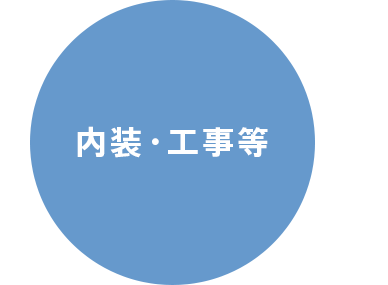 内装・工事等